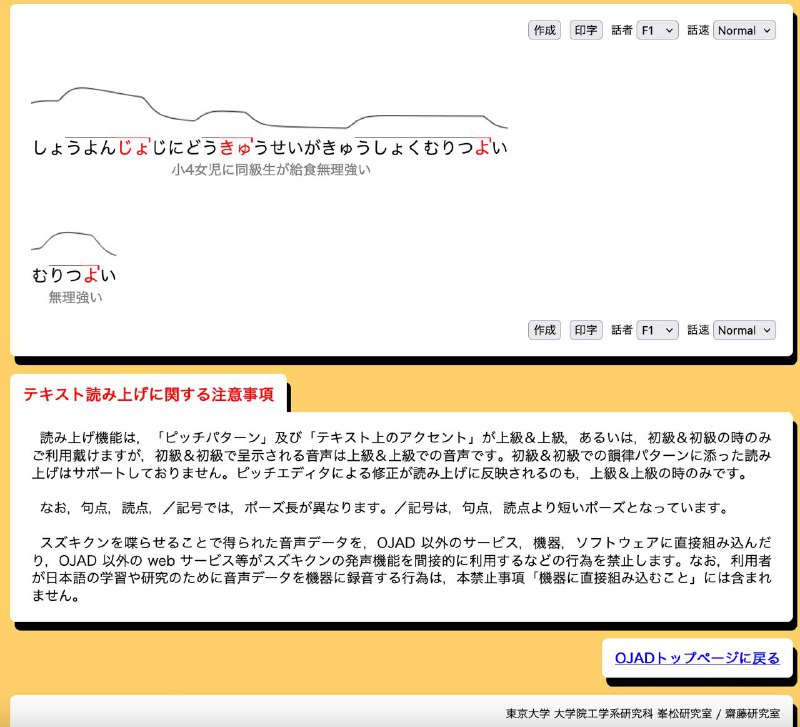 作成 印字 話者 F1 話速 Normal

しょうよんじょじにどうきゅうせいがきゅうしょくむりつよい
小4女児に同級生が給食無理強い

むりつよい
無理強い

作成 印字 話者 F1 話速 Normal

テキスト読み上げに関する注意事項

読み上げ機能は，「ピッチパターン」及び「テキスト上のアクセント」が上級＆上級，あるいは，初級＆初級の時のみご利用戴けますが，初級＆初級で呈示される音声は上級＆上級での音声です。初級＆初級での韻律パターンに添った読み上げはサポートしておりません。ピッチエディタによる修正が読み上げに反映されるのも，上級＆上級の時のみです。

なお，句点，読点，／記号では，ポーズ長が異なります。／記号は，句点，読点より短いポーズとなっています。

スズキクンを喋らせることで得られた音声データを，OJAD 以外のサービス，機器，ソフトウェアに直接組み込んだり，OJAD 以外の web サービス等がスズキクンの発声機能を間接的に利用するなどの行為を禁止します。なお，利用者が日本語の学習や研究のために音声データを機器に録音する行為は，本禁止事項「機器に直接組み込むこと」には含まれません。

OJADトップページに戻る

東京大学 大学院工学系研究科 峯松研究室 / 齋藤研究室